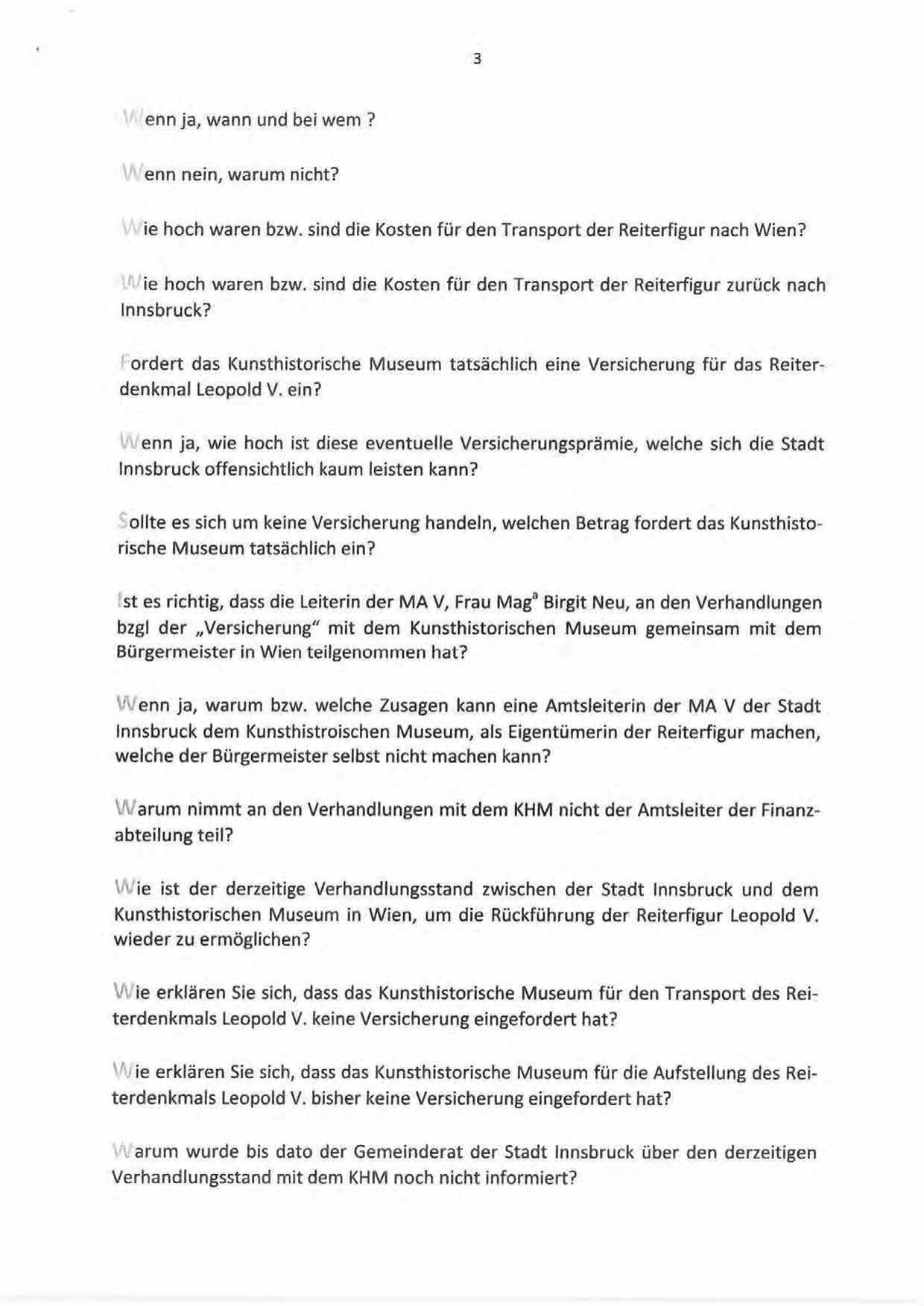 3

Wenn ja, wann und bei wem ?

Wenn nein, warum nicht?

Wie hoch waren bzw. sind die Kosten für den Transport der Reiterfigur nach Wien?

Wie hoch waren bzw. sind die Kosten für den Transport der Reiterfigur zurück nach Innsbruck?

Fordert das Kunsthistorische Museum tatsächlich eine Versicherung für das Reiterdenkmal Leopold V. ein?

Wenn ja, wie hoch ist diese eventuelle Versicherungsprämie, welche sich die Stadt Innsbruck offensichtlich kaum leisten kann?

Sollte es sich um keine Versicherung handeln, welchen Betrag fordert das Kunsthistorische Museum tatsächlich ein?

Ist es richtig, dass die Leiterin der MA V, Frau Mag$^a$ Birgit Neu, an den Verhandlungen bzgl der „Versicherung" mit dem Kunsthistorischen Museum gemeinsam mit dem Bürgermeister in Wien teilgenommen hat?

Wenn ja, warum bzw. welche Zusagen kann eine Amtsleiterin der MA V der Stadt Innsbruck dem Kunsthistroischen Museum, als Eigentümerin der Reiterfigur machen, welche der Bürgermeister selbst nicht machen kann?

Warum nimmt an den Verhandlungen mit dem KHM nicht der Amtsleiter der Finanzabteilung teil?

Wie ist der derzeitige Verhandlungsstand zwischen der Stadt Innsbruck und dem Kunsthistorischen Museum in Wien, um die Rückführung der Reiterfigur Leopold V. wieder zu ermöglichen?

Wie erklären Sie sich, dass das Kunsthistorische Museum für den Transport des Reiterdenkmals Leopold V. keine Versicherung eingefordert hat?

Wie erklären Sie sich, dass das Kunsthistorische Museum für die Aufstellung des Reiterdenkmals Leopold V. bisher keine Versicherung eingefordert hat?

Warum wurde bis dato der Gemeinderat der Stadt Innsbruck über den derzeitigen Verhandlungsstand mit dem KHM noch nicht informiert?